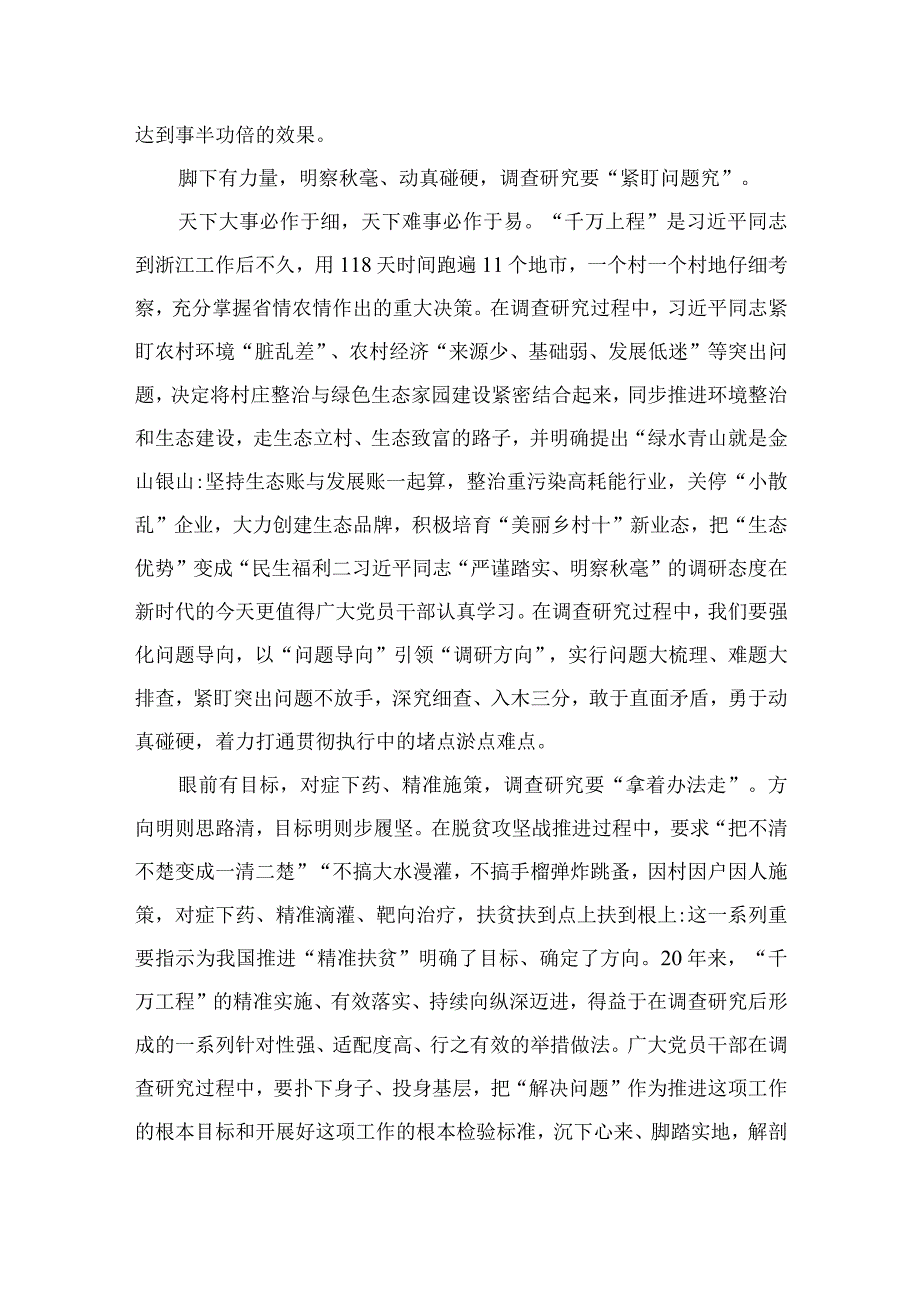 达到事半功倍的效果。

脚下有力量，明察秋毫、动真碰硬，调查研究要“紧盯问题究”。

天下大事必作于细，天下难事必作于易。“千万上程”是习近平同志到浙江工作后不久，用118天时间跑遍11个地市，一个村一个村地仔细考察，充分掌握省情农情作出的重大决策。在调查研究过程中，习近平同志紧盯农村环境“脏乱差”、农村经济“来源少、基础弱、发展低迷”等突出问题，决定将村庄整治与绿色生态家园建设紧密结合起来，同步推进环境整治和生态建设，走生态立村、生态致富的路子，并明确提出“绿水青山就是金山银山:坚持生态账与发展账一起算，整治重污染高耗能行业，关停“小散乱”企业，大力创建生态品牌，积极培育“美丽乡村十”新业态，把“生态优势”变成“民生福利二习近平同志“严谨踏实、明察秋毫”的调研态度在新时代的今天更值得广大党员干部认真学习。在调查研究过程中，我们要强化问题导向，以“问题导向”引领“调研方向”，实行问题大梳理、难题大排查，紧盯突出问题不放手，深究细查、入木三分，敢于直面矛盾，勇于动真碰硬，着力打通贯彻执行中的堵点淤点难点。

眼前有目标，对症下药、精准施策，调查研究要“拿着办法走”。方向明则思路清，目标明则步履坚。在脱贫攻坚战推进过程中，要求“把不清不楚变成一清二楚”“不搞大水漫灌，不搞手榴弹炸跳蚤，因村因户因人施策，对症下药、精准滴灌、靶向治疗，扶贫扶到点上扶到根上:这一系列重要指示为我国推进“精准扶贫”明确了目标、确定了方向。20年来，“千万工程”的精准实施、有效落实、持续向纵深迈进，得益于在调查研究后形成的一系列针对性强、适配度高、行之有效的举措做法。广大党员干部在调查研究过程中，要扑下身子、投身基层，把“解决问题”作为推进这项工作的根本目标和开展好这项工作的根本检验标准，沉下心来、脚踏实地，解剖